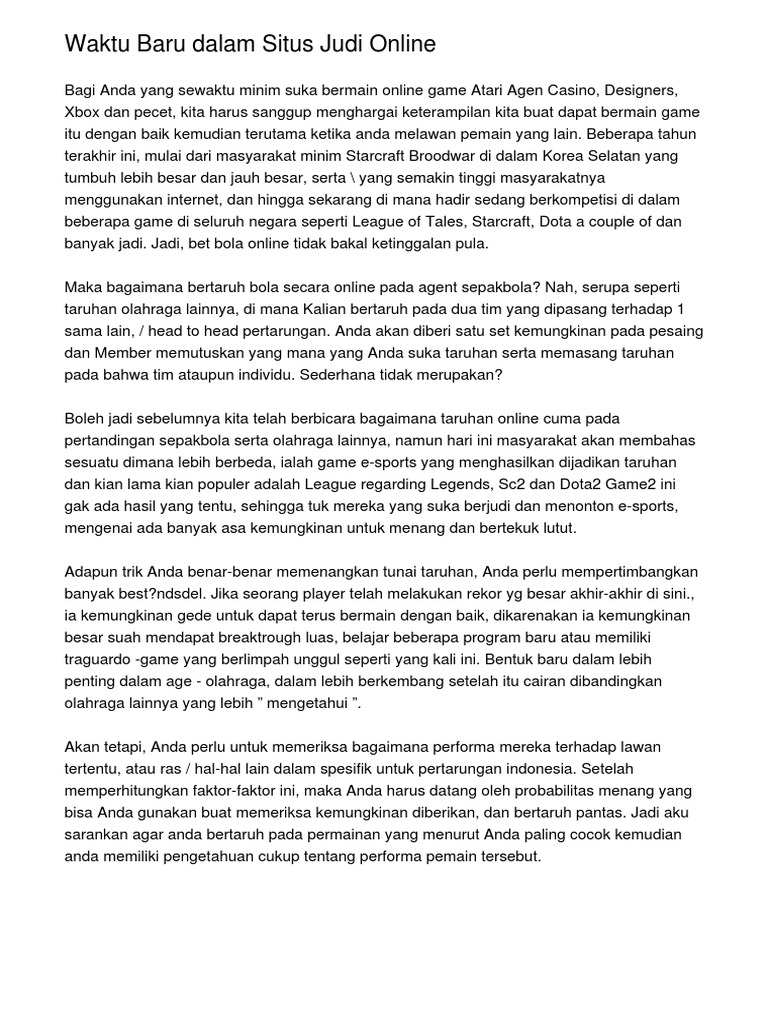 Waktu Baru dalam Situs Judi Online

Bagi Anda yang sewaktu minim suka bermain online game Atari Agen Casino, Designers, Xbox dan pecet, kita harus sanggup menghargai keterampilan kita buat dapat bermain game itu dengan baik kemudian terutama ketika anda melawan pemain yang lain. Beberapa tahun terakhir ini, mulai dari masyarakat minim Starcraft Broodwar di dalam Korea Selatan yang tumbuh lebih besar dan jauh besar, serta \ yang semakin tinggi masyarakatnya menggunakan internet, dan hingga sekarang di mana hadir sedang berkompetisi di dalam beberapa game di seluruh negara seperti League of Tales, Starcraft, Dota a couple of dan banyak jadi. Jadi, bet bola online tidak bakal ketinggalan pula.

Maka bagaimana bertaruh bola secara online pada agent sepakbola? Nah, serupa seperti taruhan olahraga lainnya, di mana Kalian bertaruh pada dua tim yang dipasang terhadap 1 sama lain, / head to head pertarungan. Anda akan diberi satu set kemungkinan pada pesaing dan Member memutuskan yang mana yang Anda suka taruhan serta memasang taruhan pada bahwa tim ataupun individu. Sederhana tidak merupakan?

Boleh jadi sebelumnya kita telah berbicara bagaimana taruhan online cuma pada pertandingan sepakbola serta olahraga lainnya, namun hari ini masyarakat akan membahas sesuatu dimana lebih berbeda, ialah game e-sports yang menghasilkan dijadikan taruhan dan kian lama kian populer adalah League regarding Legends, Sc2 dan Dota2 Game2 ini gak ada hasil yang tentu, sehingga tuk mereka yang suka berjudi dan menonton e-sports, mengenai ada banyak asa kemungkinan untuk menang dan bertekuk lutut.

Adapun trik Anda benar-benar memenangkan tunai taruhan, Anda perlu mempertimbangkan banyak best?ndsdel. Jika seorang player telah melakukan rekor yg besar akhir-akhir di sini., ia kemungkinan gede untuk dapat terus bermain dengan baik, dikarenakan ia kemungkinan besar suah mendapat breaktrough luas, belajar beberapa program baru atau memiliki traguardo -game yang berlimpah unggul seperti yang kali ini. Bentuk baru dalam lebih penting dalam age - olahraga, dalam lebih berkembang setelah itu cairan dibandingkan olahraga lainnya yang lebih ” mengetahui ”.

Akan tetapi, Anda perlu untuk memeriksa bagaimana performa mereka terhadap lawan tertentu, atau ras / hal-hal lain dalam spesifik untuk pertarungan indonesia. Setelah memperhitungkan faktor-faktor ini, maka Anda harus datang oleh probabilitas menang yang bisa Anda gunakan buat memeriksa kemungkinan diberikan, dan bertaruh pantas. Jadi aku sarankan agar anda bertaruh pada permainan yang menurut Anda paling cocok kemudian anda memiliki pengetahuan cukup tentang performa pemain tersebut.